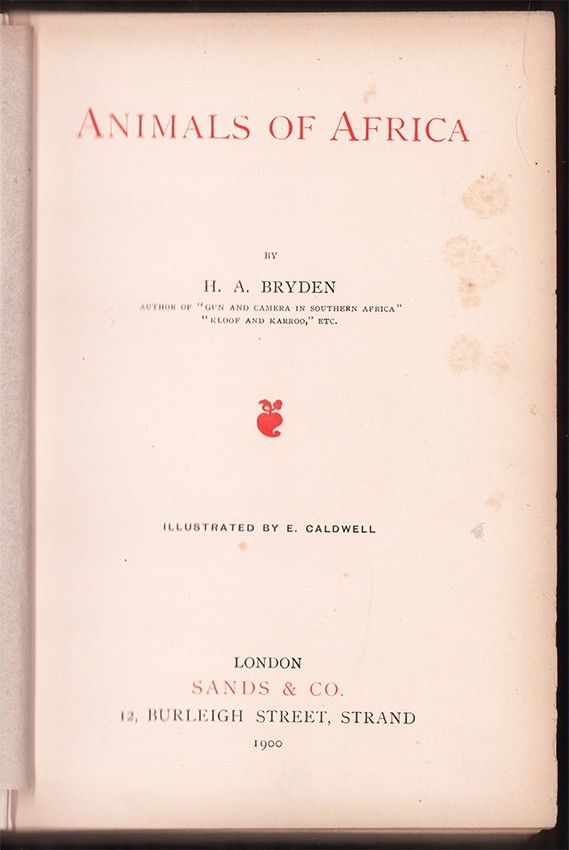 ANIMALS OF AFRICA

BY

H. A. BRYDEN

AUTHOR OF "GUN AND CAMERA IN SOUTHERN AFRICA"
"KLOOF AND KARROO," ETC.

ILLUSTRATED BY E. CALDWELL

LONDON
SANDS & CO.
12, BURLEIGH STREET, STRAND
1900